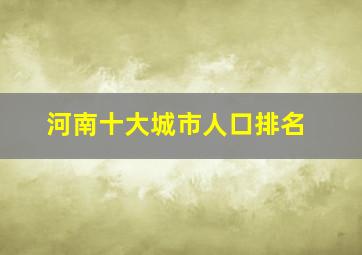 河南十大城市人口排名